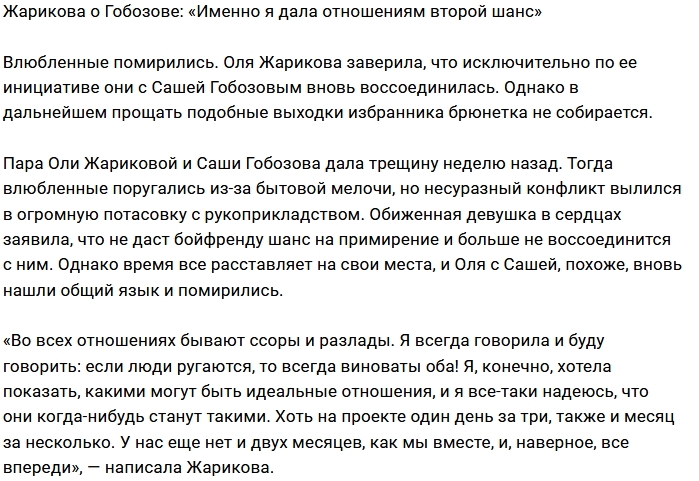 Жарикова о Гобозове: «Именно я дала отношениям второй шанс»

Влюбленные помирились. Оля Жарикова заверила, что исключительно по ее инициативе они с Сашей Гобозовым вновь воссоединилась. Однако в дальнейшем прощать подобные выходки избранника брюнетка не собирается.

Пара Оли Жариковой и Саши Гобозова дала трещину неделю назад. Тогда влюбленные поругались из-за бытовой мелочи, но несуразный конфликт вылился в огромную потасовку с рукоприкладством. Обиженная девушка в сердцах заявила, что не даст бойфренду шанс на примирение и больше не воссоединится с ним. Однако время все расставляет на свои места, и Оля с Сашей, похоже, вновь нашли общий язык и помирились.

«Во всех отношениях бывают ссоры и разлады. Я всегда говорила и буду говорить: если люди ругаются, то всегда виноваты оба! Я, конечно, хотела показать, какими могут быть идеальные отношения, и я все-таки надеюсь, что они когда-нибудь станут такими. Хоть на проекте один день за три, также и месяц за несколько. У нас еще нет и двух месяцев, как мы вместе, и, наверное, все впереди», — написала Жарикова.